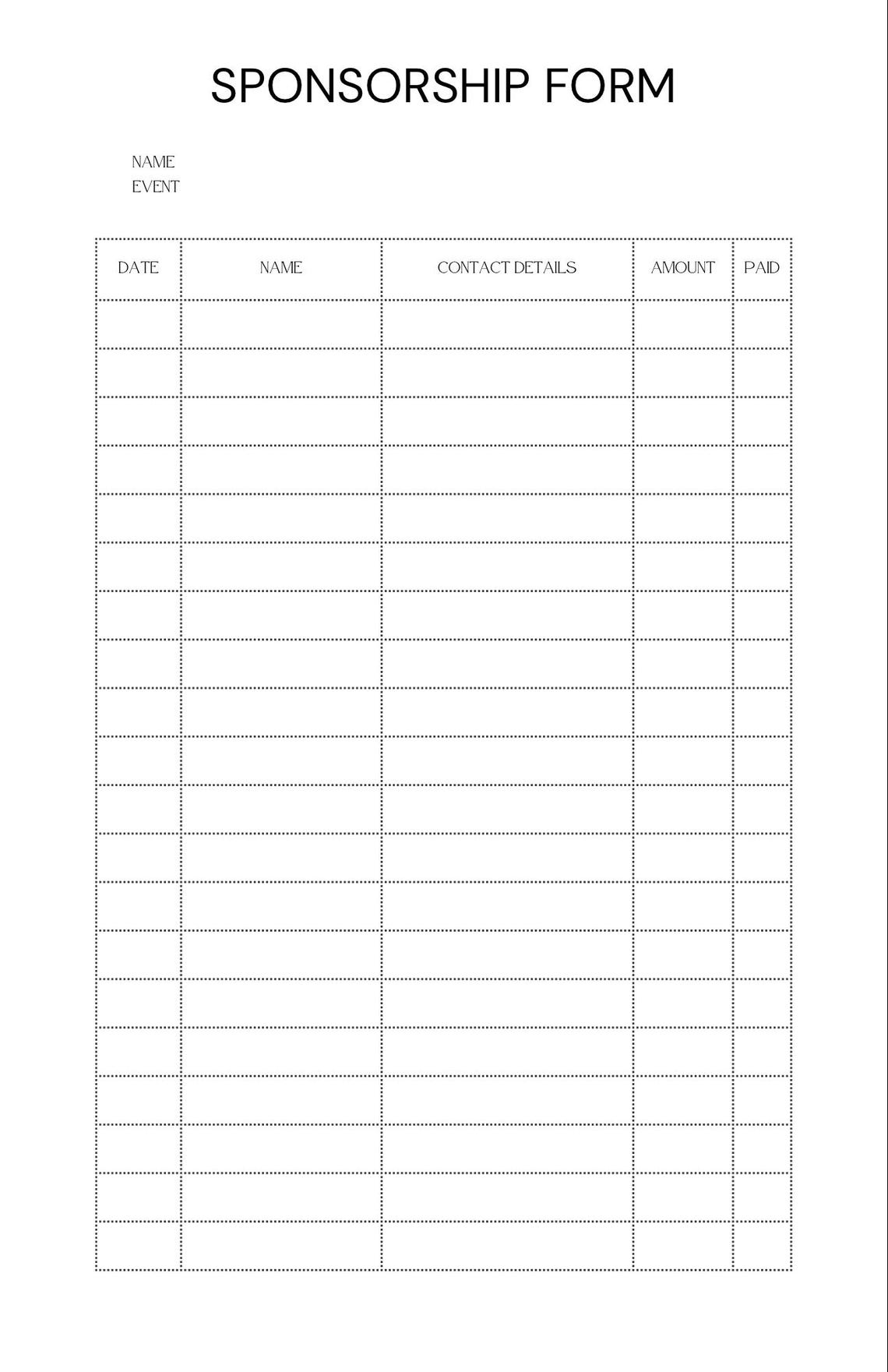 SPONSORSHIP FORM

NAME
EVENT

| DATE | NAME | CONTACT DETAILS | AMOUNT | PAID |
|---|---|---|---|---|
| | | | | |
| | | | | |
| | | | | |
| | | | | |
| | | | | |
| | | | | |
| | | | | |
| | | | | |
| | | | | |
| | | | | |
| | | | | |
| | | | | |
| | | | | |
| | | | | |
| | | | | |
| | | | | |
| | | | | |
| | | | | |
| | | | | |
| | | | | |